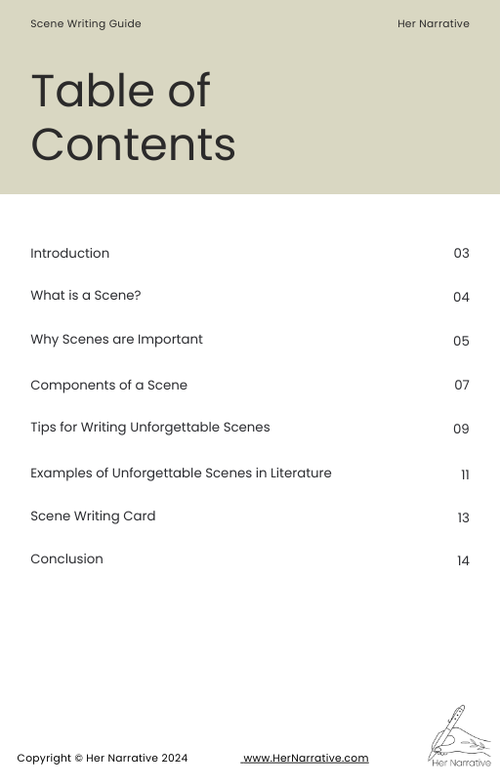 Scene Writing Guide

Her Narrative

Table of Contents

| | |
|---|---|
| Introduction | 03 |
| What is a Scene? | 04 |
| Why Scenes are Important | 05 |
| Components of a Scene | 07 |
| Tips for Writing Unforgettable Scenes | 09 |
| Examples of Unforgettable Scenes in Literature | 11 |
| Scene Writing Card | 13 |
| Conclusion | 14 |

Copyright © Her Narrative 2024

www.HerNarrative.com

Her Narrative